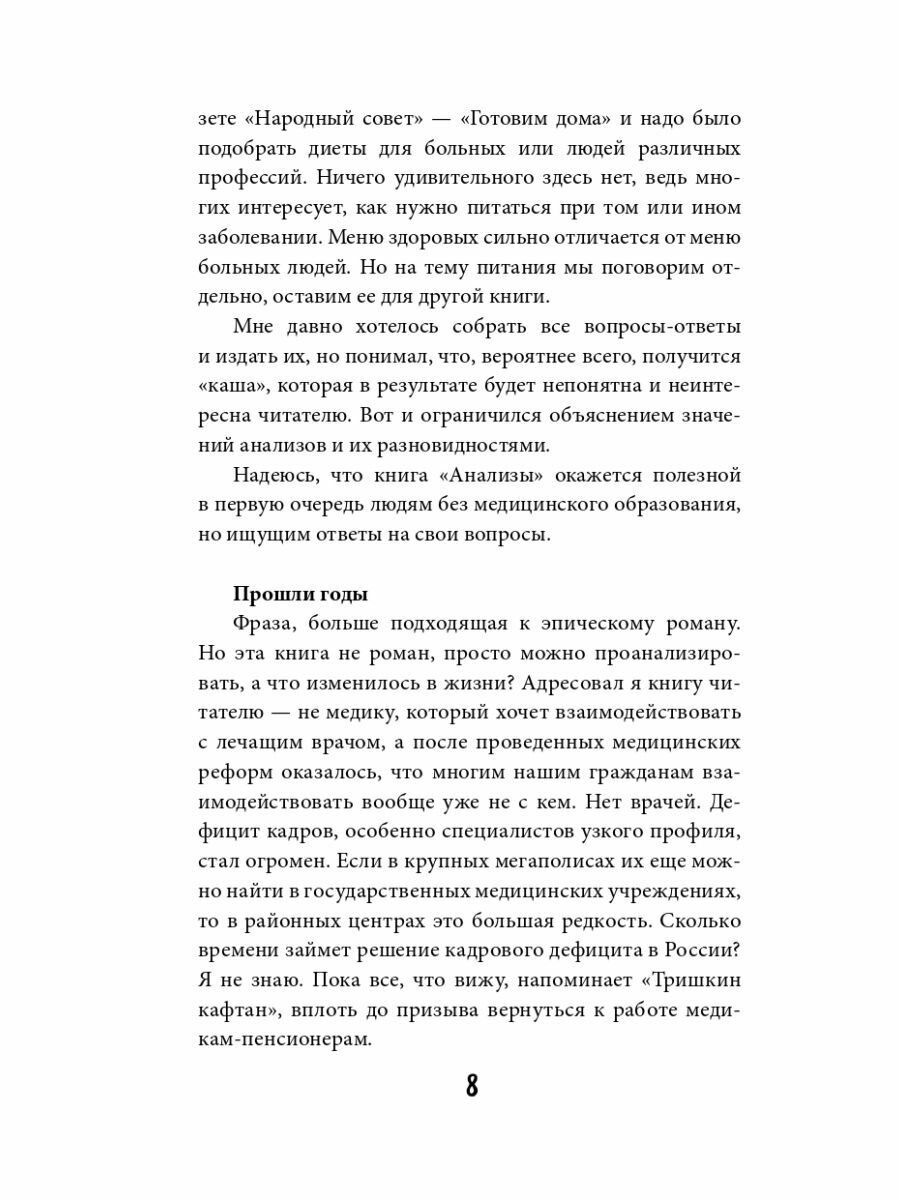 зете «Народный совет» — «Готовим дома» и надо было подобрать диеты для больных или людей различных профессий. Ничего удивительного здесь нет, ведь многих интересует, как нужно питаться при том или ином заболевании. Меню здоровых сильно отличается от меню больных людей. Но на тему питания мы поговорим отдельно, оставим ее для другой книги.

Мне давно хотелось собрать все вопросы-ответы и издать их, но понимал, что, вероятнее всего, получится «каша», которая в результате будет непонятна и неинтересна читателю. Вот и ограничился объяснением значений анализов и их разновидностями.

Надеюсь, что книга «Анализы» окажется полезной в первую очередь людям без медицинского образования, но ищущим ответы на свои вопросы.

Прошли годы

Фраза, больше подходящая к эпическому роману. Но эта книга не роман, просто можно проанализировать, а что изменилось в жизни? Адресовал я книгу читателю — не медику, который хочет взаимодействовать с лечащим врачом, а после проведенных медицинских реформ оказалось, что многим нашим гражданам взаимодействовать вообще уже не с кем. Нет врачей. Дефицит кадров, особенно специалистов узкого профиля, стал огромен. Если в крупных мегаполисах их еще можно найти в государственных медицинских учреждениях, то в районных центрах это большая редкость. Сколько времени займет решение кадрового дефицита в России? Я не знаю. Пока все, что вижу, напоминает «Тришкин кафтан», вплоть до призыва вернуться к работе медикам-пенсионерам.

8